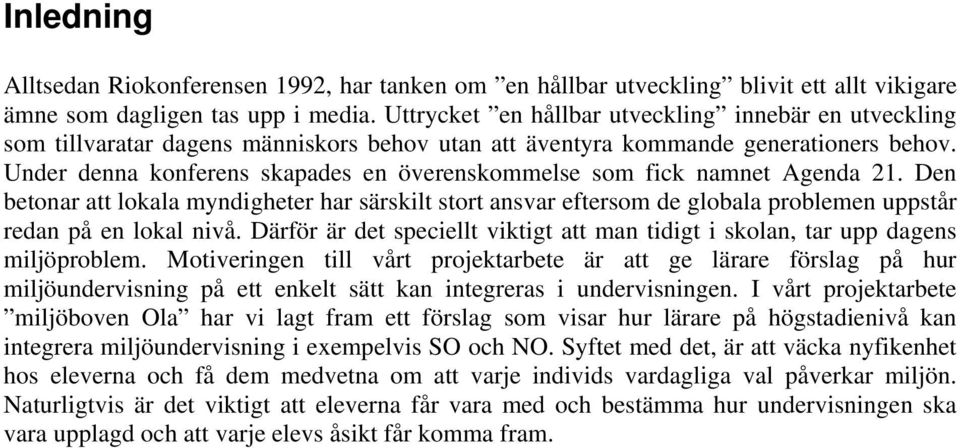 Inledning

Alltsedan Riokonferensen 1992, har tanken om ”en hållbar utveckling” blivit ett allt vikigare ämne som dagligen tas upp i media. Uttrycket ”en hållbar utveckling” innebär en utveckling som tillvaratar dagens människors behov utan att äventyra kommande generationers behov. Under denna konferens skapades en överenskommelse som fick namnet Agenda 21. Den betonar att lokala myndigheter har särskilt stort ansvar eftersom de globala problemen uppstår redan på en lokal nivå. Därför är det speciellt viktigt att man tidigt i skolan, tar upp dagens miljöproblem. Motiveringen till vårt projektarbete är att ge lärare förslag på hur miljöundervisning på ett enkelt sätt kan integreras i undervisningen. I vårt projektarbete ”miljöboven Ola” har vi lagt fram ett förslag som visar hur lärare på högstadienivå kan integrera miljöundervisning i exempelvis SO och NO. Syftet med det, är att väcka nyfikenhet hos eleverna och få dem medvetna om att varje individs vardagliga val påverkar miljön. Naturligtvis är det viktigt att eleverna får vara med och bestämma hur undervisningen ska vara upplagd och att varje elevs åsikt får komma fram.